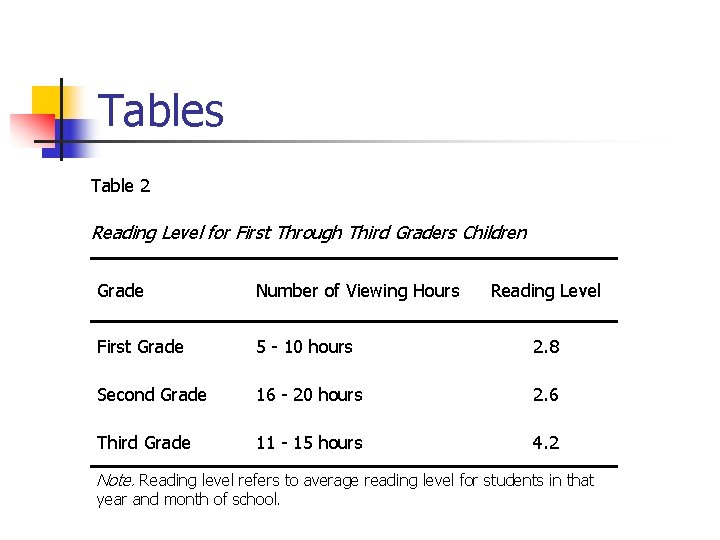 Tables

Table 2

Reading Level for First Through Third Graders Children

| Grade | Number of Viewing Hours | Reading Level |
|---|---|---|
| First Grade | 5 - 10 hours | 2.8 |
| Second Grade | 16 - 20 hours | 2.6 |
| Third Grade | 11 - 15 hours | 4.2 |

Note. Reading level refers to average reading level for students in that year and month of school.